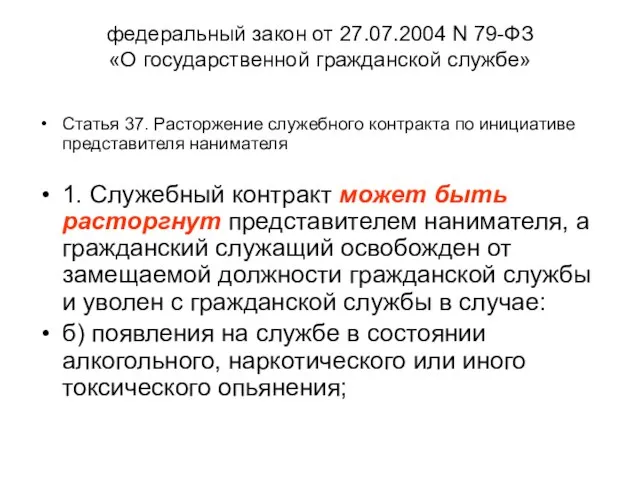 федеральный закон от 27.07.2004 N 79-ФЗ
«О государственной гражданской службе»

• Статья 37. Расторжение служебного контракта по инициативе представителя нанимателя

• 1. Служебный контракт может быть расторгнут представителем нанимателя, а гражданский служащий освобожден от замещаемой должности гражданской службы и уволен с гражданской службы в случае:

• б) появления на службе в состоянии алкогольного, наркотического или иного токсического опьянения;